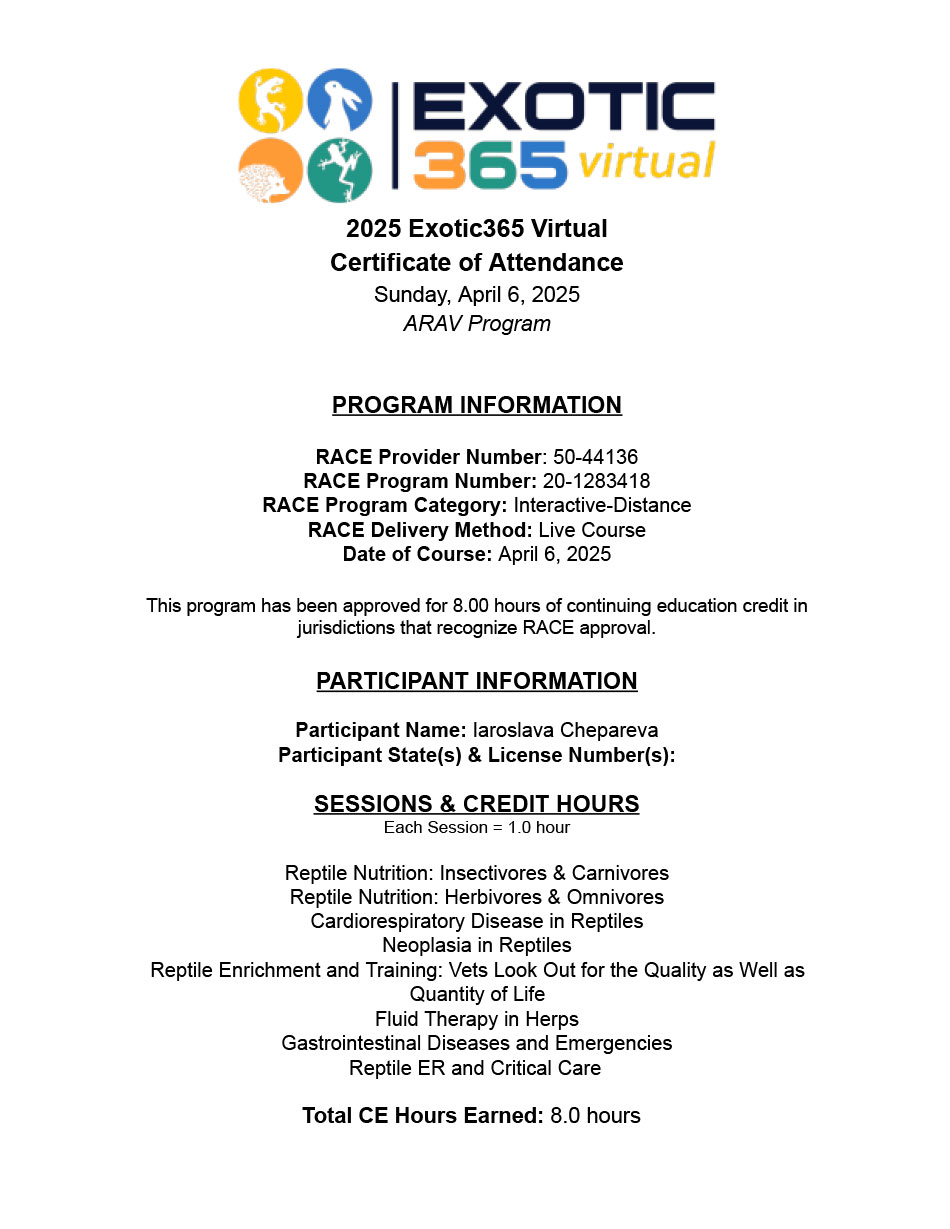 EXOTIC 365 virtual

2025 Exotic365 Virtual
Certificate of Attendance
Sunday, April 6, 2025
ARAV Program

PROGRAM INFORMATION

RACE Provider Number: 50-44136
RACE Program Number: 20-1283418
RACE Program Category: Interactive-Distance
RACE Delivery Method: Live Course
Date of Course: April 6, 2025

This program has been approved for 8.00 hours of continuing education credit in jurisdictions that recognize RACE approval.

PARTICIPANT INFORMATION

Participant Name: Iaroslava Chepareva
Participant State(s) & License Number(s):

SESSIONS & CREDIT HOURS
Each Session = 1.0 hour

Reptile Nutrition: Insectivores & Carnivores
Reptile Nutrition: Herbivores & Omnivores
Cardiorespiratory Disease in Reptiles
Neoplasia in Reptiles
Reptile Enrichment and Training: Vets Look Out for the Quality as Well as Quantity of Life
Fluid Therapy in Herps
Gastrointestinal Diseases and Emergencies
Reptile ER and Critical Care

Total CE Hours Earned: 8.0 hours